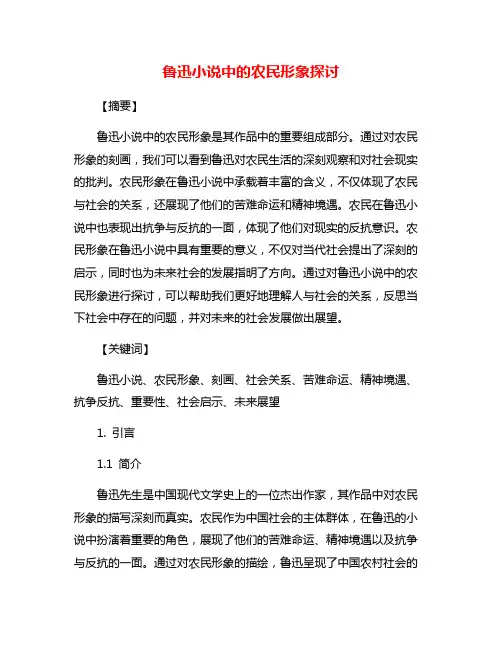 鲁迅小说中的农民形象探讨

【摘要】

鲁迅小说中的农民形象是其作品中的重要组成部分。通过对农民形象的刻画，我们可以看到鲁迅对农民生活的深刻观察和对社会现实的批判。农民形象在鲁迅小说中承载着丰富的含义，不仅体现了农民与社会的关系，还展现了他们的苦难命运和精神境遇。农民在鲁迅小说中也表现出抗争与反抗的一面，体现了他们对现实的反抗意识。农民形象在鲁迅小说中具有重要的意义，不仅对当代社会提出了深刻的启示，同时也为未来社会的发展指明了方向。通过对鲁迅小说中的农民形象进行探讨，可以帮助我们更好地理解人与社会的关系，反思当下社会中存在的问题，并对未来的社会发展做出展望。

【关键词】

鲁迅小说、农民形象、刻画、社会关系、苦难命运、精神境遇、抗争反抗、重要性、社会启示、未来展望

1. 引言

1.1 简介

鲁迅先生是中国现代文学史上的一位杰出作家，其作品中对农民形象的描写深刻而真实。农民作为中国社会的主体群体，在鲁迅的小说中扮演着重要的角色，展现了他们的苦难命运、精神境遇以及抗争与反抗的一面。通过对农民形象的描绘，鲁迅呈现了中国农村社会的